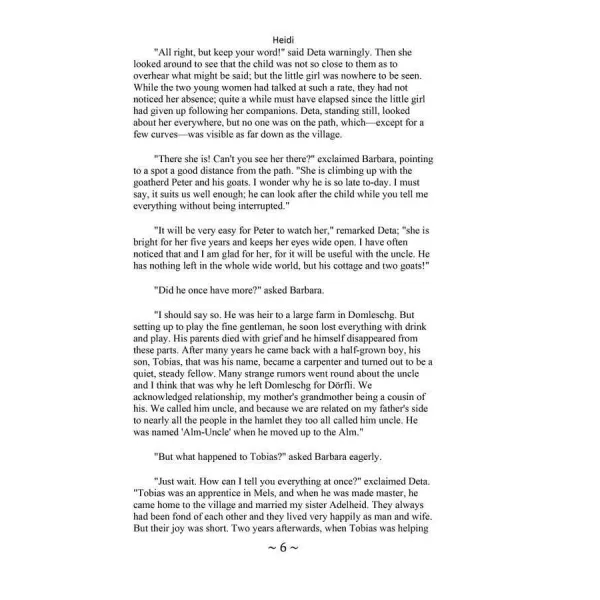 Heidi

"All right, but keep your word!" said Deta warningly. Then she looked around to see that the child was not so close to them as to overhear what might be said; but the little girl was nowhere to be seen. While the two young women had talked at such a rate, they had not noticed her absence; quite a while must have elapsed since the little girl had given up following her companions. Deta, standing still, looked about her everywhere, but no one was on the path, which—except for a few curves—was visible as far down as the village.

"There she is! Can't you see her there?" exclaimed Barbara, pointing to a spot a good distance from the path. "She is climbing up with the goatherd Peter and his goats. I wonder why he is so late to-day. I must say, it suits us well enough; he can look after the child while you tell me everything without being interrupted."

"It will be very easy for Peter to watch her," remarked Deta; "she is bright for her five years and keeps her eyes wide open. I have often noticed that and I am glad for her, for it will be useful with the uncle. He has nothing left in the whole wide world, but his cottage and two goats!"

"Did he once have more?" asked Barbara.

"I should say so. He was heir to a large farm in Domleschg. But setting up to play the fine gentleman, he soon lost everything with drink and play. His parents died with grief and he himself disappeared from these parts. After many years he came back with a half-grown boy, his son, Tobias, that was his name, became a carpenter and turned out to be a quiet, steady fellow. Many strange rumors went round about the uncle and I think that was why he left Domleschg for Dörfli. We acknowledged relationship, my mother's grandmother being a cousin of his. We called him uncle, and because we are related on my father's side to nearly all the people in the hamlet they too all called him uncle. He was named 'Alm-Uncle' when he moved up to the Alm."

"But what happened to Tobias?" asked Barbara eagerly.

"Just wait. How can I tell you everything at once?" exclaimed Deta. "Tobias was an apprentice in Mels, and when he was made master, he came home to the village and married my sister Adelheid. They always had been fond of each other and they lived very happily as man and wife. But their joy was short. Two years afterwards, when Tobias was helping

~ 6 ~